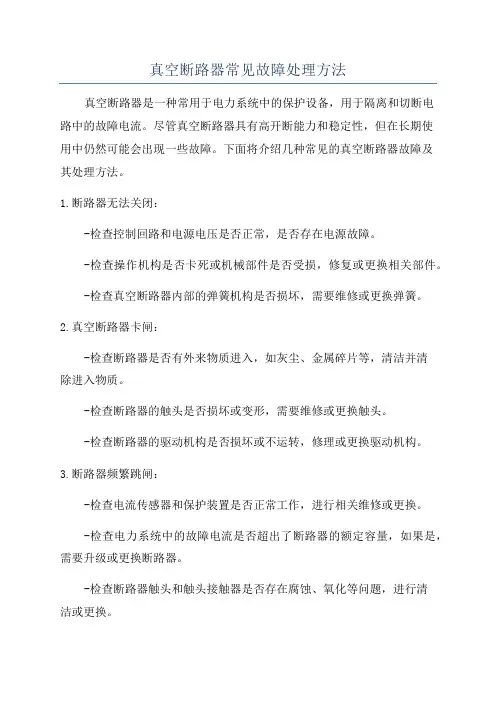 真空断路器常见故障处理方法

真空断路器是一种常用于电力系统中的保护设备，用于隔离和切断电路中的故障电流。尽管真空断路器具有高开断能力和稳定性，但在长期使用中仍然可能会出现一些故障。下面将介绍几种常见的真空断路器故障及其处理方法。

1.断路器无法关闭：

-检查控制回路和电源电压是否正常，是否存在电源故障。

-检查操作机构是否卡死或机械部件是否受损，修复或更换相关部件。

-检查真空断路器内部的弹簧机构是否损坏，需要维修或更换弹簧。

2.真空断路器卡闸：

-检查断路器是否有外来物质进入，如灰尘、金属碎片等，清洁并清除进入物质。

-检查断路器的触头是否损坏或变形，需要维修或更换触头。

-检查断路器的驱动机构是否损坏或不运转，修理或更换驱动机构。

3.断路器频繁跳闸：

-检查电流传感器和保护装置是否正常工作，进行相关维修或更换。

-检查电力系统中的故障电流是否超出了断路器的额定容量，如果是，需要升级或更换断路器。

-检查断路器触头和触头接触器是否存在腐蚀、氧化等问题，进行清洁或更换。